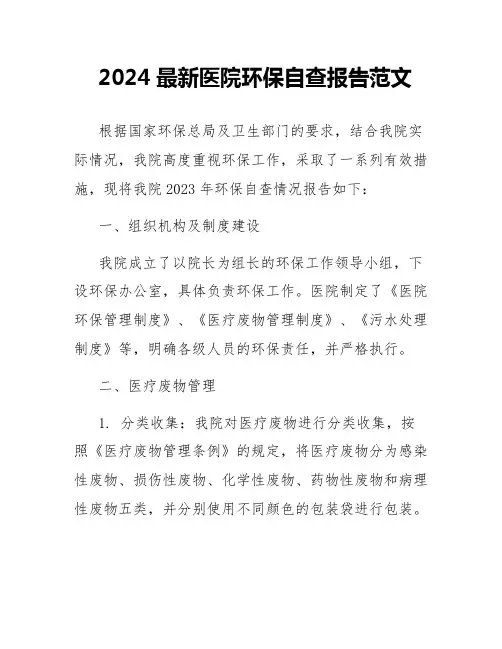 2024 最新医院环保自查报告范文

根据国家环保总局及卫生部门的要求，结合我院实际情况，我院高度重视环保工作，采取了一系列有效措施，现将我院 2023 年环保自查情况报告如下：

一、组织机构及制度建设

我院成立了以院长为组长的环保工作领导小组，下设环保办公室，具体负责环保工作。医院制定了《医院环保管理制度》、《医疗废物管理制度》、《污水处理制度》等，明确各级人员的环保责任，并严格执行。

二、医疗废物管理

1. 分类收集：我院对医疗废物进行分类收集，按照《医疗废物管理条例》的规定，将医疗废物分为感染性废物、损伤性废物、化学性废物、药物性废物和病理性废物五类，并分别使用不同颜色的包装袋进行包装。